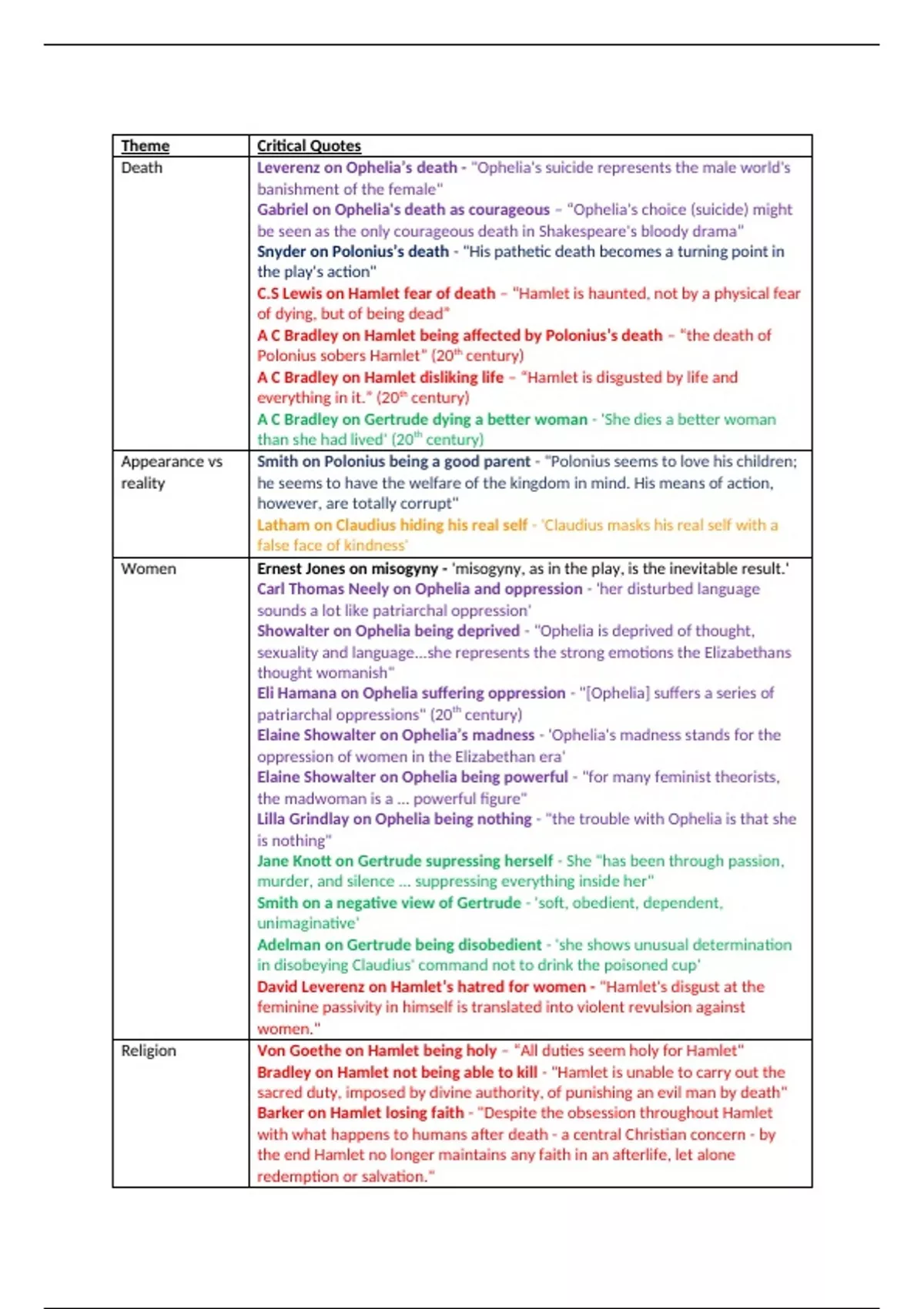 | Theme | Critical Quotes |
|---|---|
| Death | Leverenz on Ophelia's death - "Ophelia's suicide represents the male world's banishment of the female" Gabriel on Ophelia's death as courageous – "Ophelia's choice (suicide) might be seen as the only courageous death in Shakespeare's bloody drama" Snyder on Polonius's death - "His pathetic death becomes a turning point in the play's action" C.S Lewis on Hamlet fear of death – "Hamlet is haunted, not by a physical fear of dying, but of being dead" A C Bradley on Hamlet being affected by Polonius's death – "the death of Polonius sobers Hamlet" (20$^{th}$ century) A C Bradley on Hamlet disliking life – "Hamlet is disgusted by life and everything in it." (20$^{th}$ century) A C Bradley on Gertrude dying a better woman - 'She dies a better woman than she had lived' (20$^{th}$ century) |
| Appearance vs reality | Smith on Polonius being a good parent - "Polonius seems to love his children; he seems to have the welfare of the kingdom in mind. His means of action, however, are totally corrupt" Latham on Claudius hiding his real self - 'Claudius masks his real self with a false face of kindness' |
| Women | Ernest Jones on misogyny - 'misogyny, as in the play, is the inevitable result.' Carl Thomas Neely on Ophelia and oppression - 'her disturbed language sounds a lot like patriarchal oppression' Showalter on Ophelia being deprived - "Ophelia is deprived of thought, sexuality and language...she represents the strong emotions the Elizabethans thought womanish" Eli Hamana on Ophelia suffering oppression - "[Ophelia] suffers a series of patriarchal oppressions" (20$^{th}$ century) Elaine Showalter on Ophelia's madness - 'Ophelia's madness stands for the oppression of women in the Elizabethan era' Elaine Showalter on Ophelia being powerful - "for many feminist theorists, the madwoman is a ... powerful figure" Lilla Grindlay on Ophelia being nothing - "the trouble with Ophelia is that she is nothing" Jane Knott on Gertrude supressing herself - She "has been through passion, murder, and silence ... suppressing everything inside her" Smith on a negative view of Gertrude - 'soft, obedient, dependent, unimaginative' Adelman on Gertrude being disobedient - 'she shows unusual determination in disobeying Claudius' command not to drink the poisoned cup' David Leverenz on Hamlet's hatred for women - "Hamlet's disgust at the feminine passivity in himself is translated into violent revulsion against women." |
| Religion | Von Goethe on Hamlet being holy – "All duties seem holy for Hamlet" Bradley on Hamlet not being able to kill - "Hamlet is unable to carry out the sacred duty, imposed by divine authority, of punishing an evil man by death" Barker on Hamlet losing faith - "Despite the obsession throughout Hamlet with what happens to humans after death - a central Christian concern - by the end Hamlet no longer maintains any faith in an afterlife, let alone redemption or salvation." |